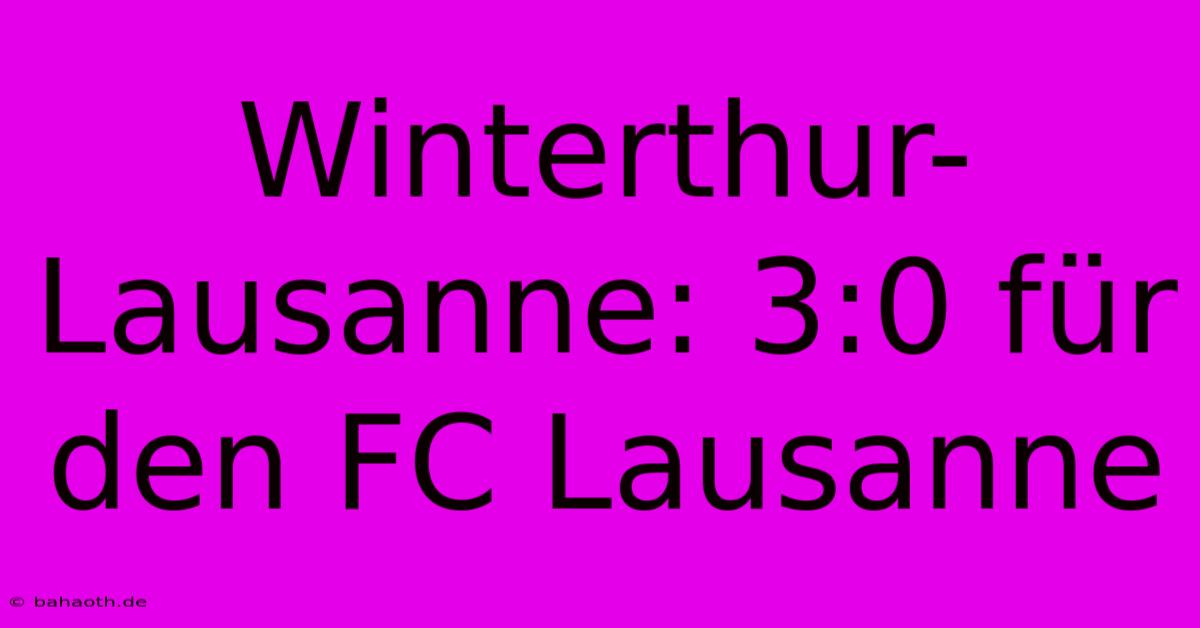 Winterthur-Lausanne: 3:0 für den FC Lausanne

© bahaoth.de